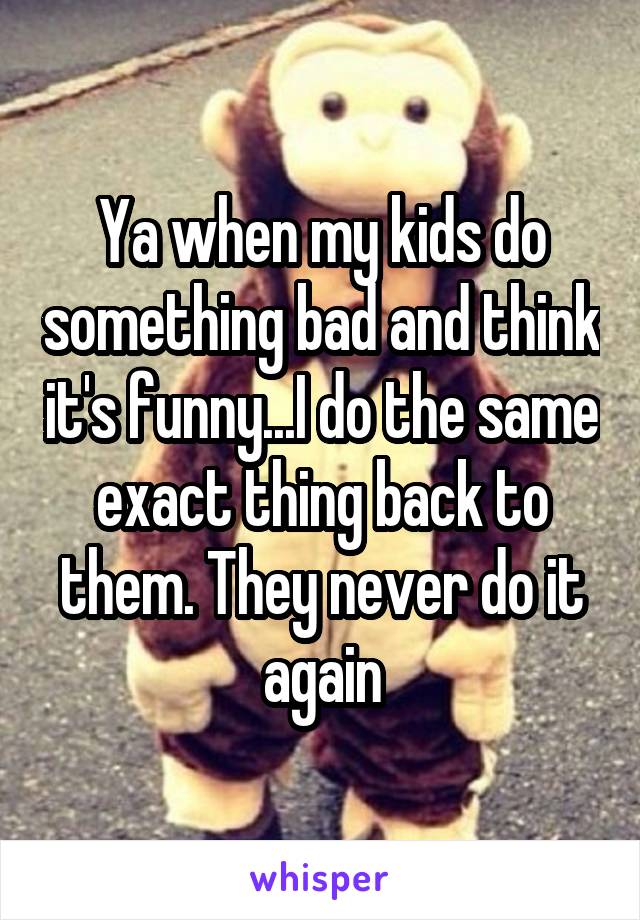 Ya when my kids do something bad and think it's funny...I do the same exact thing back to them. They never do it again

whisper